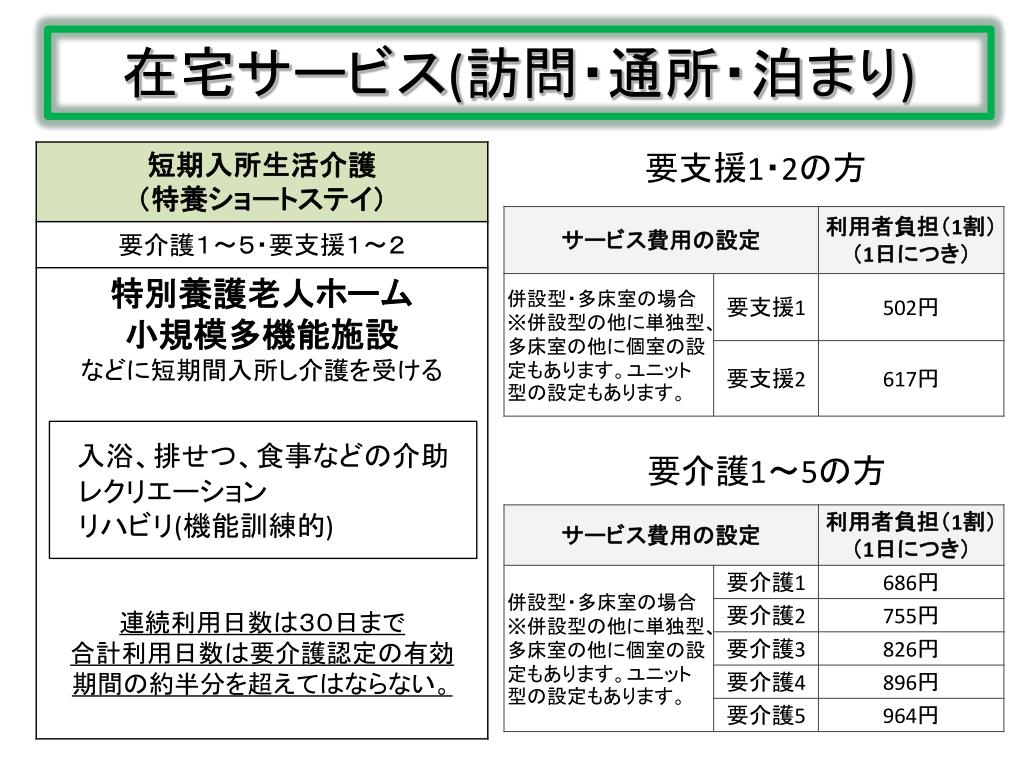 在宅サービス(訪問・通所・泊まり)

短期入所生活介護
（特養ショートステイ）

要介護１～５・要支援１～２

特別養護老人ホーム
小規模多機能施設
などに短期間入所し介護を受ける

入浴、排せつ、食事などの介助
レクリエーション
リハビリ(機能訓練的)

連続利用日数は30日まで
合計利用日数は要介護認定の有効期間の約半分を超えてはならない。

要支援1・2の方

| サービス費用の設定 | | 利用者負担（1割）（1日につき） |
|---|---|---|
| 併設型・多床室の場合 ※併設型の他に単独型、多床室の他に個室の設定もあります。ユニット型の設定もあります。 | 要支援1 | 502円 |
| | 要支援2 | 617円 |

要介護1～5の方

| サービス費用の設定 | | 利用者負担（1割）（1日につき） |
|---|---|---|
| 併設型・多床室の場合 ※併設型の他に単独型、多床室の他に個室の設定もあります。ユニット型の設定もあります。 | 要介護1 | 686円 |
| | 要介護2 | 755円 |
| | 要介護3 | 826円 |
| | 要介護4 | 896円 |
| | 要介護5 | 964円 |